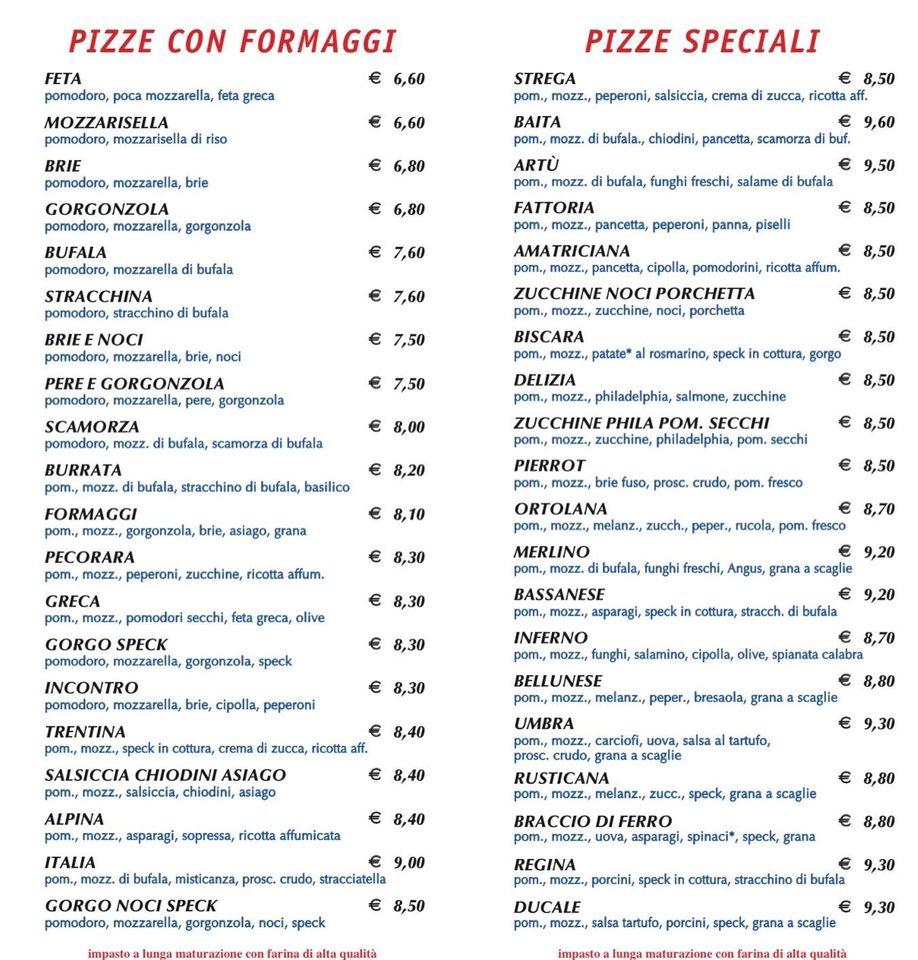 PIZZE CON FORMAGGI

FETA € 6,60
pomodoro, poca mozzarella, feta greca

MOZZARISELLA € 6,60
pomodoro, mozzarisella di riso

BRIE € 6,80
pomodoro, mozzarella, brie

GORGONZOLA € 6,80
pomodoro, mozzarella, gorgonzola

BUFALA € 7,60
pomodoro, mozzarella di bufala

STRACCHINA € 7,60
pomodoro, stracchino di bufala

BRIE E NOCI € 7,50
pomodoro, mozzarella, brie, noci

PERE E GORGONZOLA € 7,50
pomodoro, mozzarella, pere, gorgonzola

SCAMORZA € 8,00
pomodoro, mozz. di bufala, scamorza di bufala

BURRATA € 8,20
pom., mozz. di bufala, stracchino di bufala, basilico

FORMAGGI € 8,10
pom., mozz., gorgonzola, brie, asiago, grana

PECORARA € 8,30
pom., mozz., peperoni, zucchine, ricotta affum.

GRECA € 8,30
pom., mozz., pomodori secchi, feta greca, olive

GORGO SPECK € 8,30
pomodoro, mozzarella, gorgonzola, speck

INCONTRO € 8,30
pomodoro, mozzarella, brie, cipolla, peperoni

TRENTINA € 8,40
pom., mozz., speck in cottura, crema di zucca, ricotta aff.

SALSICCIA CHIODINI ASIAGO € 8,40
pom., mozz., salsiccia, chiodini, asiago

ALPINA € 8,40
pom., mozz., asparagi, sopressa, ricotta affumicata

ITALIA € 9,00
pom., mozz. di bufala, misticanza, prosc. crudo, stracciatella

GORGO NOCI SPECK € 8,50
pomodoro, mozzarella, gorgonzola, noci, speck

impasto a lunga maturazione con farina di alta qualità

PIZZE SPECIALI

STREGA € 8,50
pom., mozz., peperoni, salsiccia, crema di zucca, ricotta aff.

BAITA € 9,60
pom., mozz. di bufala., chiodini, pancetta, scamorza di buf.

ARTÙ € 9,50
pom., mozz. di bufala, funghi freschi, salame di bufala

FATTORIA € 8,50
pom., mozz., pancetta, peperoni, panna, piselli

AMATRICIANA € 8,50
pom., mozz., pancetta, cipolla, pomodorini, ricotta affum.

ZUCCHINE NOCI PORCHETTA € 8,50
pom., mozz., zucchine, noci, porchetta

BISCARA € 8,50
pom., mozz., patate* al rosmarino, speck in cottura, gorgo

DELIZIA € 8,50
pom., mozz., philadelphia, salmone, zucchine

ZUCCHINE PHILA POM. SECCHI € 8,50
pom., mozz., zucchine, philadelphia, pom. secchi

PIERROT € 8,50
pom., mozz., brie fuso, prosc. crudo, pom. fresco

ORTOLANA € 8,70
pom., mozz., melanz., zucch., peper., rucola, pom. fresco

MERLINO € 9,20
pom., mozz. di bufala, funghi freschi, Angus, grana a scaglie

BASSANESE € 9,20
pom., mozz., asparagi, speck in cottura, stracch. di bufala

INFERNO € 8,70
pom., mozz., funghi, salamino, cipolla, olive, spianata calabra

BELLUNESE € 8,80
pom., mozz., melanz., peper., bresaola, grana a scaglie

UMBRA € 9,30
pom., mozz., carciofi, uova, salsa al tartufo, prosc. crudo, grana a scaglie

RUSTICANA € 8,80
pom., mozz., melanz., zucc., speck, grana a scaglie

BRACCIO DI FERRO € 8,80
pom., mozz., uova, asparagi, spinaci*, speck, grana

REGINA € 9,30
pom., mozz., porcini, speck in cottura, stracchino di bufala

DUCALE € 9,30
pom., mozz., salsa tartufo, porcini, speck, grana a scaglie

impasto a lunga maturazione con farina di alta qualità